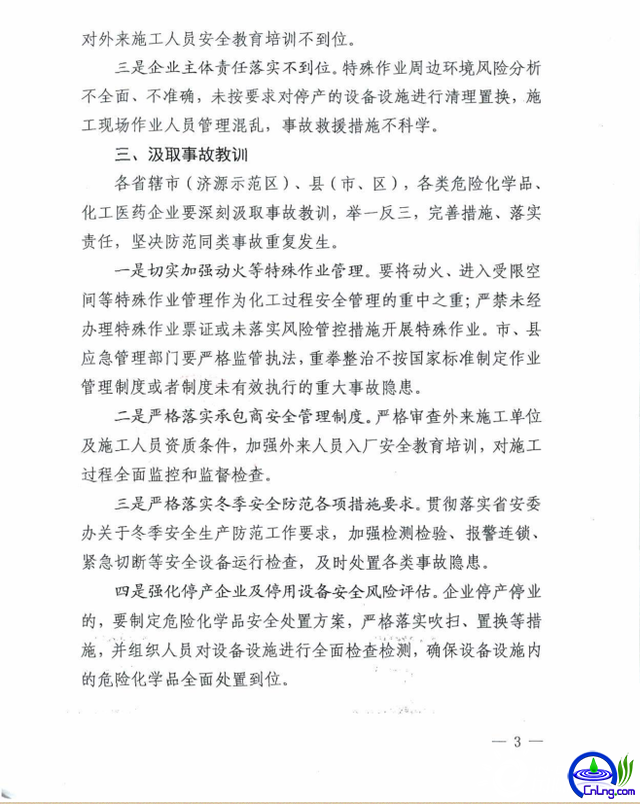 对外来施工人员安全教育培训不到位。

三是企业主体责任落实不到位。特殊作业周边环境风险分析不全面、不准确，未按要求对停产的设备设施进行清理置换，施工现场作业人员管理混乱，事故救援措施不科学。

三、汲取事故教训

各省辖市（济源示范区）、县（市、区），各类危险化学品、化工医药企业要深刻汲取事故教训，举一反三，完善措施、落实责任，坚决防范同类事故重复发生。

一是切实加强动火等特殊作业管理。要将动火、进入受限空间等特殊作业管理作为化工过程安全管理的重中之重；严禁未经办理特殊作业票证或未落实风险管控措施开展特殊作业。市、县应急管理部门要严格监管执法，重拳整治不按国家标准制定作业管理制度或者制度未有效执行的重大事故隐患。

二是严格落实承包商安全管理制度。严格审查外来施工单位及施工人员资质条件，加强外来人员入厂安全教育培训，对施工过程全面监控和监督检查。

三是严格落实冬季安全防范各项措施要求。贯彻落实省安委办关于冬季安全生产防范工作要求，加强检测检验、报警连锁、紧急切断等安全设备运行检查，及时处置各类事故隐患。

四是强化停产企业及停用设备安全风险评估。企业停产停业的，要制定危险化学品安全处置方案，严格落实吹扫、置换等措施，并组织人员对设备设施进行全面检查检测，确保设备设施内的危险化学品全面处置到位。

— 3 —

CnLng.com